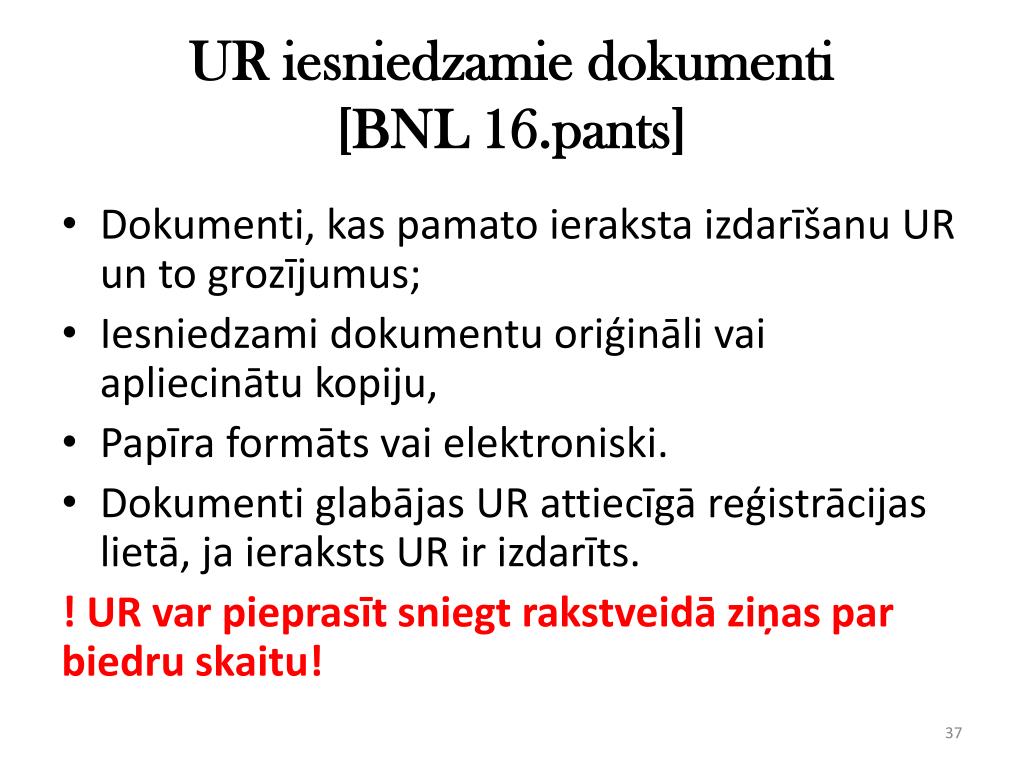 UR iesniedzamie dokumenti
[BNL 16.pants]

• Dokumenti, kas pamato ieraksta izdarīšanu UR un to grozījumus;
• Iesniedzami dokumentu oriģināli vai apliecinātu kopiju,
• Papīra formāts vai elektroniski.
• Dokumenti glabājas UR attiecīgā reģistrācijas lietā, ja ieraksts UR ir izdarīts.

! UR var pieprasīt sniegt rakstveidā ziņas par biedru skaitu!

37